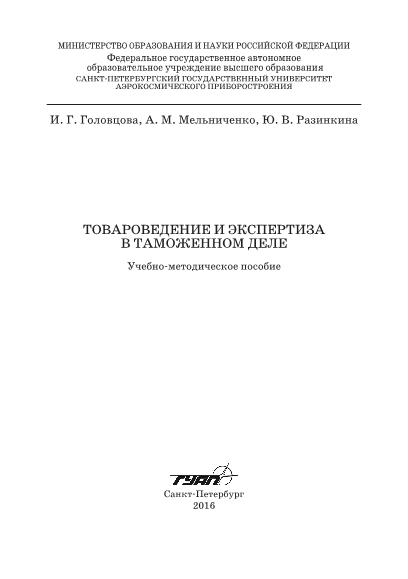 МИНИСТЕРСТВО ОБРАЗОВАНИЯ И НАУКИ РОССИЙСКОЙ ФЕДЕРАЦИИ
Федеральное государственное автономное образовательное учреждение высшего образования
САНКТ-ПЕТЕРБУРГСКИЙ ГОСУДАРСТВЕННЫЙ УНИВЕРСИТЕТ АЭРОКОСМИЧЕСКОГО ПРИБОРОСТРОЕНИЯ

И. Г. Головцова, А. М. Мельниченко, Ю. В. Разинкина

ТОВАРОВЕДЕНИЕ И ЭКСПЕРТИЗА В ТАМОЖЕННОМ ДЕЛЕ

Учебно-методическое пособие

ГУАП

Санкт-Петербург
2016